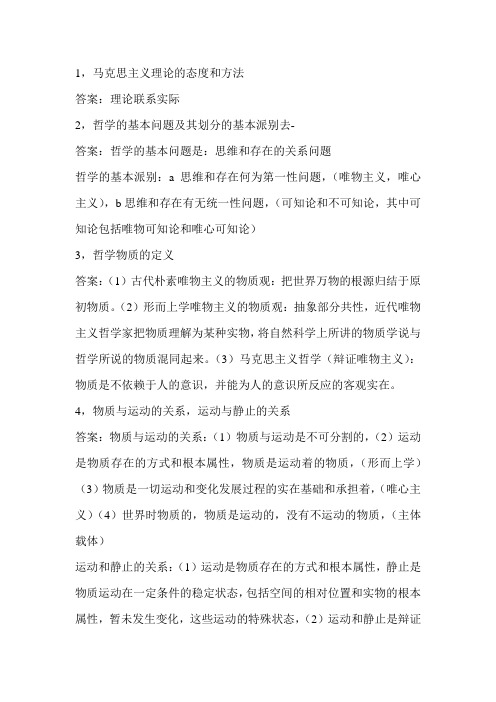 1，马克思主义理论的态度和方法

答案：理论联系实际

2，哲学的基本问题及其划分的基本派别去-

答案：哲学的基本问题是：思维和存在的关系问题

哲学的基本派别：a 思维和存在何为第一性问题，（唯物主义，唯心主义），b 思维和存在有无统一性问题，（可知论和不可知论，其中可知论包括唯物可知论和唯心可知论）

3，哲学物质的定义

答案：（1）古代朴素唯物主义的物质观：把世界万物的根源归结于原初物质。（2）形而上学唯物主义的物质观：抽象部分共性，近代唯物主义哲学家把物质理解为某种实物，将自然科学上所讲的物质学说与哲学所说的物质混同起来。（3）马克思主义哲学（辩证唯物主义）：物质是不依赖于人的意识，并能为人的意识所反应的客观实在。

4，物质与运动的关系，运动与静止的关系

答案：物质与运动的关系：（1）物质与运动是不可分割的，（2）运动是物质存在的方式和根本属性，物质是运动着的物质，（形而上学）（3）物质是一切运动和变化发展过程的实在基础和承担着，（唯心主义）（4）世界时物质的，物质是运动的，没有不运动的物质，（主体载体）

运动和静止的关系：（1）运动是物质存在的方式和根本属性，静止是物质运动在一定条件的稳定状态，包括空间的相对位置和实物的根本属性，暂未发生变化，这些运动的特殊状态，（2）运动和静止是辩证